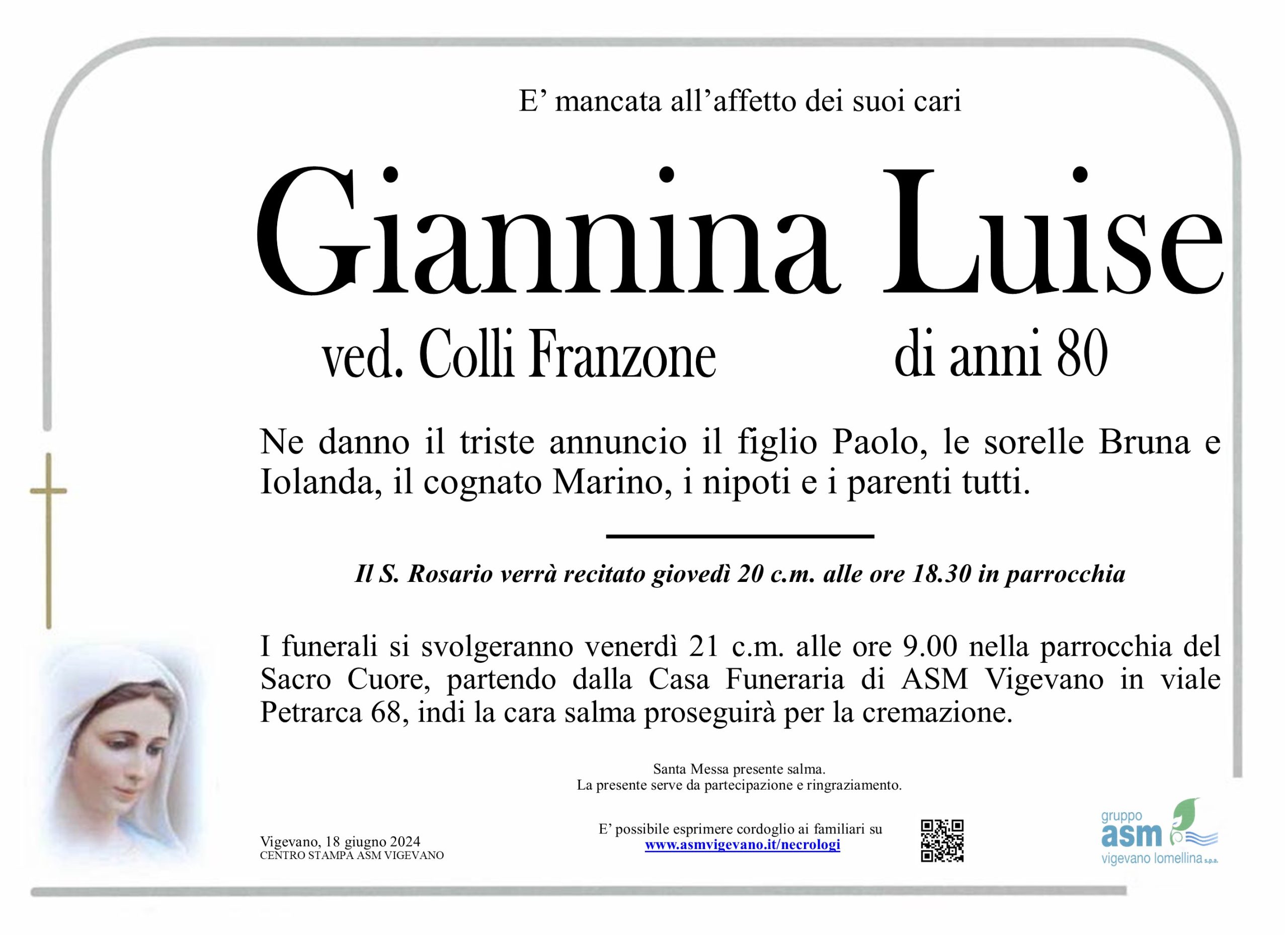 E' mancata all'affetto dei suoi cari

Giannina Luise

ved. Colli Franzone di anni 80

Ne danno il triste annuncio il figlio Paolo, le sorelle Bruna e Iolanda, il cognato Marino, i nipoti e i parenti tutti.

Il S. Rosario verrà recitato giovedì 20 c.m. alle ore 18.30 in parrocchia

I funerali si svolgeranno venerdì 21 c.m. alle ore 9.00 nella parrocchia del Sacro Cuore, partendo dalla Casa Funeraria di ASM Vigevano in viale Petrarca 68, indi la cara salma proseguirà per la cremazione.

Santa Messa presente salma.
La presente serve da partecipazione e ringraziamento.

Vigevano, 18 giugno 2024
CENTRO STAMPA ASM VIGEVANO

E' possibile esprimere cordoglio ai familiari su
www.asmvigevano.it/necrologi

gruppo
asm
vigevano lomellina s.p.a.